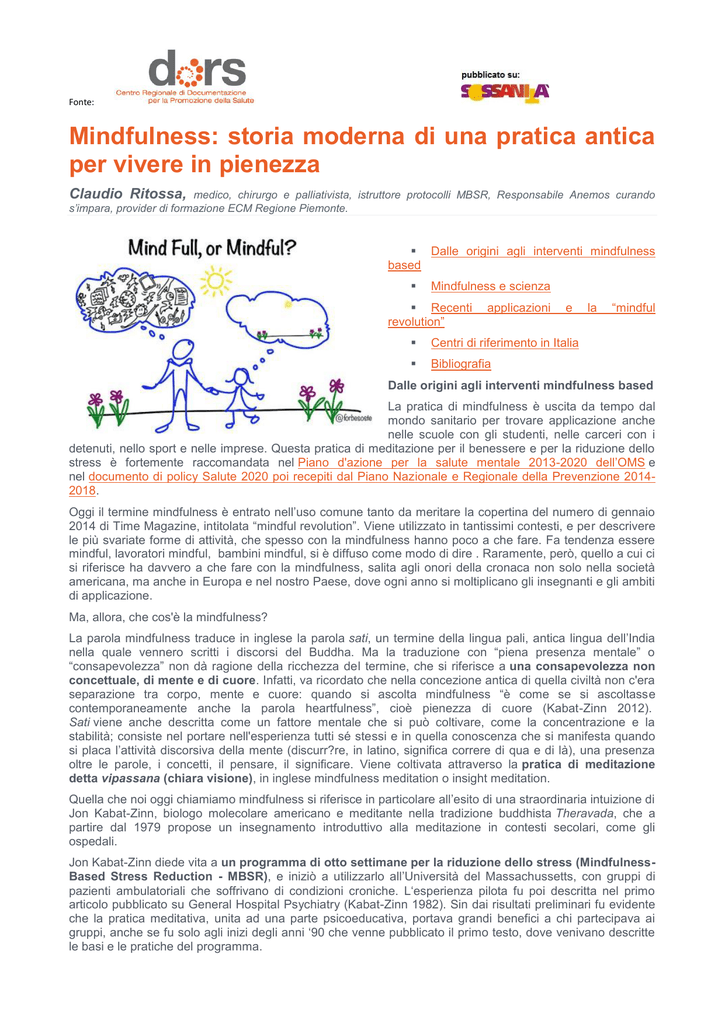 Fonte:

dors
Centro Regionale di Documentazione per la Promozione della Salute

pubblicato su:
SOSSANITA'

Mindfulness: storia moderna di una pratica antica per vivere in pienezza

Claudio Ritossa, medico, chirurgo e palliativista, istruttore protocolli MBSR, Responsabile Anemos curando s'impara, provider di formazione ECM Regione Piemonte.

Mind Full, or Mindful?

@forbesoste

▪ Dalle origini agli interventi mindfulness based

▪ Mindfulness e scienza

▪ Recenti applicazioni e la "mindful revolution"

▪ Centri di riferimento in Italia

▪ Bibliografia

Dalle origini agli interventi mindfulness based

La pratica di mindfulness è uscita da tempo dal mondo sanitario per trovare applicazione anche nelle scuole con gli studenti, nelle carceri con i detenuti, nello sport e nelle imprese. Questa pratica di meditazione per il benessere e per la riduzione dello stress è fortemente raccomandata nel Piano d'azione per la salute mentale 2013-2020 dell'OMS e nel documento di policy Salute 2020 poi recepiti dal Piano Nazionale e Regionale della Prevenzione 2014-2018.

Oggi il termine mindfulness è entrato nell'uso comune tanto da meritare la copertina del numero di gennaio 2014 di Time Magazine, intitolata "mindful revolution". Viene utilizzato in tantissimi contesti, e per descrivere le più svariate forme di attività, che spesso con la mindfulness hanno poco a che fare. Fa tendenza essere mindful, lavoratori mindful, bambini mindful, si è diffuso come modo di dire . Raramente, però, quello a cui ci si riferisce ha davvero a che fare con la mindfulness, salita agli onori della cronaca non solo nella società americana, ma anche in Europa e nel nostro Paese, dove ogni anno si moltiplicano gli insegnanti e gli ambiti di applicazione.

Ma, allora, che cos'è la mindfulness?

La parola mindfulness traduce in inglese la parola sati, un termine della lingua pali, antica lingua dell'India nella quale vennero scritti i discorsi del Buddha. Ma la traduzione con "piena presenza mentale" o "consapevolezza" non dà ragione della ricchezza del termine, che si riferisce a una consapevolezza non concettuale, di mente e di cuore. Infatti, va ricordato che nella concezione antica di quella civiltà non c'era separazione tra corpo, mente e cuore: quando si ascolta mindfulness "è come se si ascoltasse contemporaneamente anche la parola heartfulness", cioè pienezza di cuore (Kabat-Zinn 2012). Sati viene anche descritta come un fattore mentale che si può coltivare, come la concentrazione e la stabilità; consiste nel portare nell'esperienza tutti sé stessi e in quella conoscenza che si manifesta quando si placa l'attività discorsiva della mente (discurr?re, in latino, significa correre di qua e di là), una presenza oltre le parole, i concetti, il pensare, il significare. Viene coltivata attraverso la pratica di meditazione detta vipassana (chiara visione), in inglese mindfulness meditation o insight meditation.

Quella che noi oggi chiamiamo mindfulness si riferisce in particolare all'esito di una straordinaria intuizione di Jon Kabat-Zinn, biologo molecolare americano e meditante nella tradizione buddhista Theravada, che a partire dal 1979 propose un insegnamento introduttivo alla meditazione in contesti secolari, come gli ospedali.

Jon Kabat-Zinn diede vita a un programma di otto settimane per la riduzione dello stress (Mindfulness-Based Stress Reduction - MBSR), e iniziò a utilizzarlo all'Università del Massachussetts, con gruppi di pazienti ambulatoriali che soffrivano di condizioni croniche. L'esperienza pilota fu poi descritta nel primo articolo pubblicato su General Hospital Psychiatry (Kabat-Zinn 1982). Sin dai risultati preliminari fu evidente che la pratica meditativa, unita ad una parte psicoeducativa, portava grandi benefici a chi partecipava ai gruppi, anche se fu solo agli inizi degli anni '90 che venne pubblicato il primo testo, dove venivano descritte le basi e le pratiche del programma.